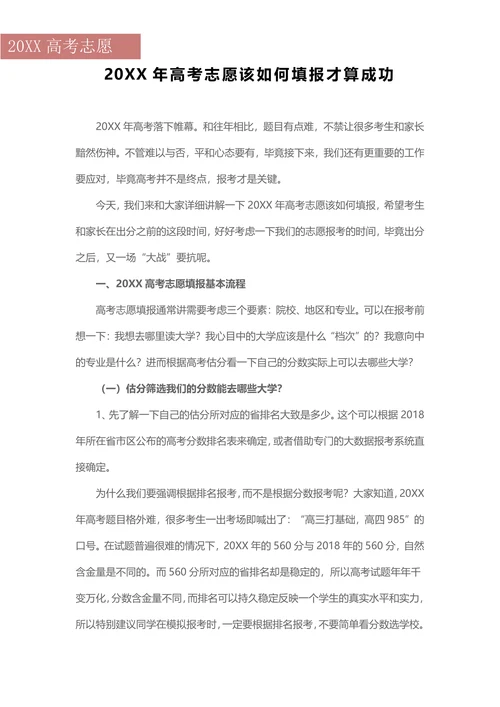 20XX 高考志愿

20XX 年高考志愿该如何填报才算成功

20XX 年高考落下帷幕。和往年相比，题目有点难，不禁让很多考生和家长黯然伤神。不管难以与否，平和心态要有，毕竟接下来，我们还有更重要的工作要应对，毕竟高考并不是终点，报考才是关键。

今天，我们来和大家详细讲解一下 20XX 年高考志愿该如何填报，希望考生和家长在出分之前的这段时间，好好考虑一下我们的志愿报考的时间，毕竟出分之后，又一场“大战”要抗呢。

一、20XX 高考志愿填报基本流程

高考志愿填报通常讲需要考虑三个要素：院校、地区和专业。可以在报考前想一下：我想去哪里读大学？我心目中的大学应该是什么“档次”的？我意向中的专业是什么？进而根据高考估分看一下自己的分数实际上可以去哪些大学？

（一）估分筛选我们的分数能去哪些大学？

1、先了解一下自己的估分所对应的省排名大致是多少。这个可以根据 2018 年所在省市区公布的高考分数排名表来确定，或者借助专门的大数据报考系统直接确定。

为什么我们要强调根据排名报考，而不是根据分数报考呢？大家知道，20XX 年高考题目格外难，很多考生一出考场即喊出了：“高三打基础，高四 985”的口号。在试题普遍很难的情况下，20XX 年的 560 分与 2018 年的 560 分，自然含金量是不同的。而 560 分所对应的省排名却是稳定的，所以高考试题年年千变万化，分数含金量不同，而排名可以持久稳定反映一个学生的真实水平和实力，所以特别建议同学在模拟报考时，一定要根据排名报考，不要简单看分数选学校。